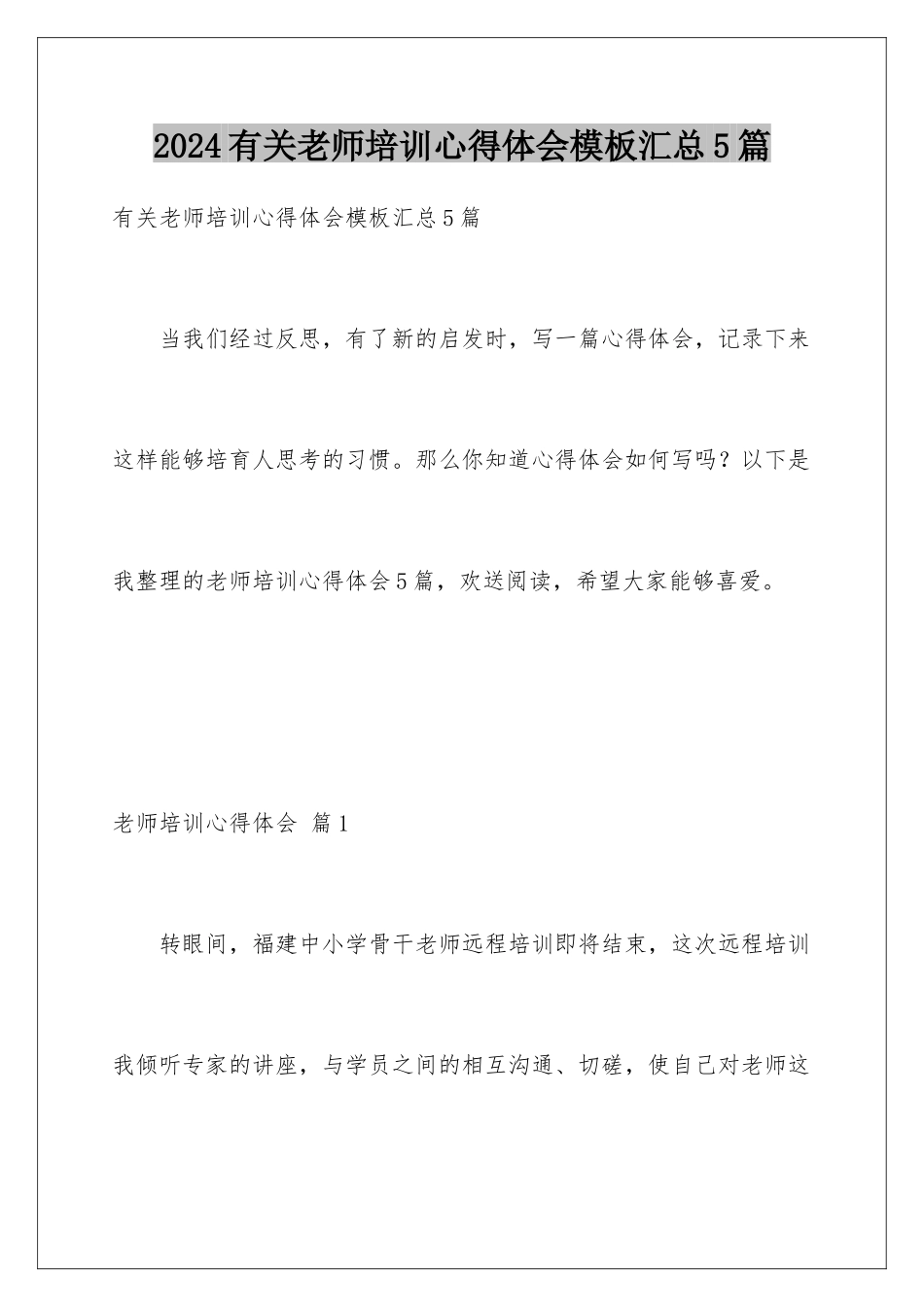 2024有关老师培训心得体会模板汇总5篇

有关老师培训心得体会模板汇总5篇

当我们经过反思，有了新的启发时，写一篇心得体会，记录下来这样能够培育人思考的习惯。那么你知道心得体会如何写吗？以下是我整理的老师培训心得体会5篇，欢送阅读，希望大家能够喜爱。

老师培训心得体会 篇1

转眼间，福建中小学骨干老师远程培训即将结束，这次远程培训我倾听专家的讲座，与学员之间的相互沟通、切磋，使自己对老师这